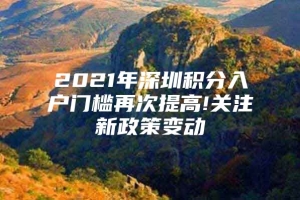 2021年深圳积分入户门槛再次提高!关注新政策变动